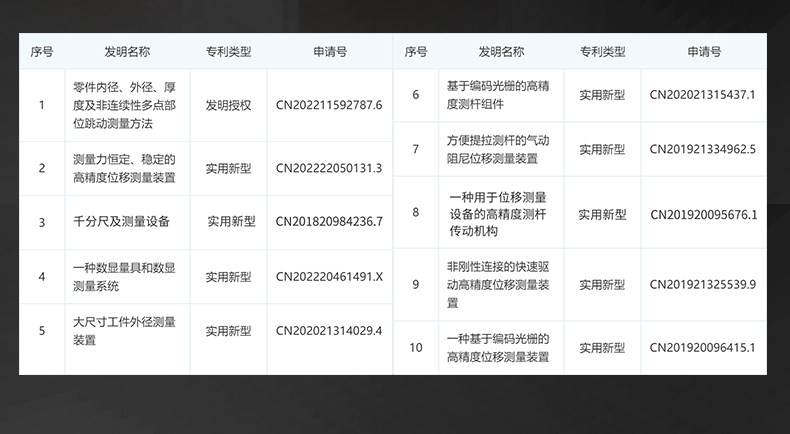 | 序号 | 发明名称 | 专利类型 | 申请号 |
|---|---|---|---|
| 1 | 零件内径、外径、厚度及非连续性多点部位跳动测量方法 | 发明授权 | CN202211592787.6 |
| 2 | 测量力恒定、稳定的高精度位移测量装置 | 实用新型 | CN202222050131.3 |
| 3 | 千分尺及测量设备 | 实用新型 | CN201820984236.7 |
| 4 | 一种数显量具和数显测量系统 | 实用新型 | CN202220461491.X |
| 5 | 大尺寸工件外径测量装置 | 实用新型 | CN202021314029.4 |

| 序号 | 发明名称 | 专利类型 | 申请号 |
|---|---|---|---|
| 6 | 基于编码光栅的高精度测杆组件 | 实用新型 | CN202021315437.1 |
| 7 | 方便提拉测杆的气动阻尼位移测量装置 | 实用新型 | CN201921334962.5 |
| 8 | 一种用于位移测量设备的高精度测杆传动机构 | 实用新型 | CN201920095676.1 |
| 9 | 非刚性连接的快速驱动高精度位移测量装置 | 实用新型 | CN201921325539.9 |
| 10 | 一种基于编码光栅的高精度位移测量装置 | 实用新型 | CN201920096415.1 |